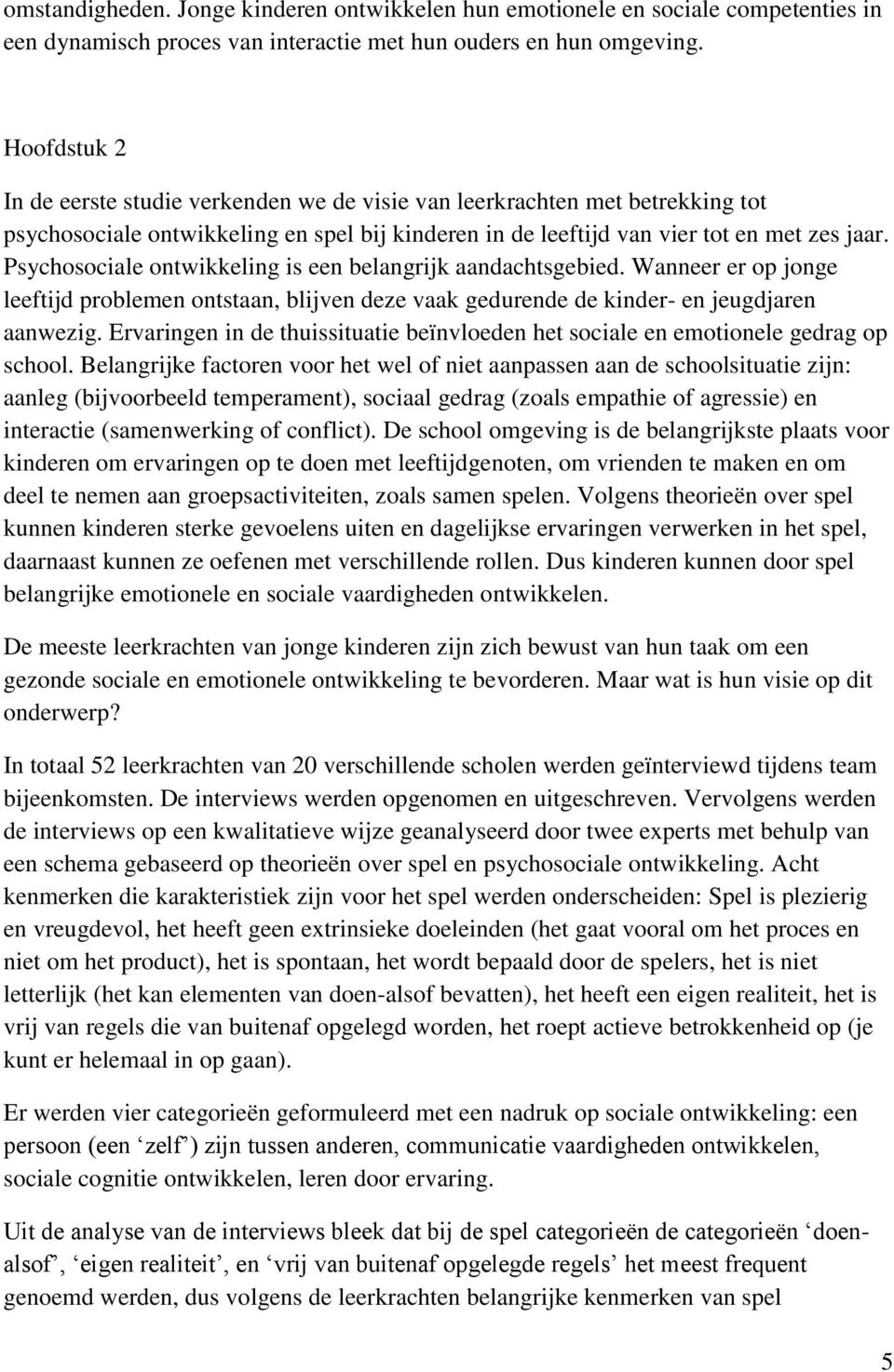 omstandigheden. Jonge kinderen ontwikkelen hun emotionele en sociale competenties in een dynamisch proces van interactie met hun ouders en hun omgeving.

Hoofdstuk 2
In de eerste studie verkenden we de visie van leerkrachten met betrekking tot psychosociale ontwikkeling en spel bij kinderen in de leeftijd van vier tot en met zes jaar. Psychosociale ontwikkeling is een belangrijk aandachtsgebied. Wanneer er op jonge leeftijd problemen ontstaan, blijven deze vaak gedurende de kinder- en jeugdjaren aanwezig. Ervaringen in de thuissituatie beïnvloeden het sociale en emotionele gedrag op school. Belangrijke factoren voor het wel of niet aanpassen aan de schoolsituatie zijn: aanleg (bijvoorbeeld temperament), sociaal gedrag (zoals empathie of agressie) en interactie (samenwerking of conflict). De school omgeving is de belangrijkste plaats voor kinderen om ervaringen op te doen met leeftijdgenoten, om vrienden te maken en om deel te nemen aan groepsactiviteiten, zoals samen spelen. Volgens theorieën over spel kunnen kinderen sterke gevoelens uiten en dagelijkse ervaringen verwerken in het spel, daarnaast kunnen ze oefenen met verschillende rollen. Dus kinderen kunnen door spel belangrijke emotionele en sociale vaardigheden ontwikkelen.

De meeste leerkrachten van jonge kinderen zijn zich bewust van hun taak om een gezonde sociale en emotionele ontwikkeling te bevorderen. Maar wat is hun visie op dit onderwerp?

In totaal 52 leerkrachten van 20 verschillende scholen werden geïnterviewd tijdens team bijeenkomsten. De interviews werden opgenomen en uitgeschreven. Vervolgens werden de interviews op een kwalitatieve wijze geanalyseerd door twee experts met behulp van een schema gebaseerd op theorieën over spel en psychosociale ontwikkeling. Acht kenmerken die karakteristiek zijn voor het spel werden onderscheiden: Spel is plezierig en vreugdevol, het heeft geen extrinsieke doeleinden (het gaat vooral om het proces en niet om het product), het is spontaan, het wordt bepaald door de spelers, het is niet letterlijk (het kan elementen van doen-alsof bevatten), het heeft een eigen realiteit, het is vrij van regels die van buitenaf opgelegd worden, het roept actieve betrokkenheid op (je kunt er helemaal in op gaan).

Er werden vier categorieën geformuleerd met een nadruk op sociale ontwikkeling: een persoon (een ‘zelf’) zijn tussen anderen, communicatie vaardigheden ontwikkelen, sociale cognitie ontwikkelen, leren door ervaring.

Uit de analyse van de interviews bleek dat bij de spel categorieën de categorieën ‘doen-alsof’, ‘eigen realiteit’, en ‘vrij van buitenaf opgelegde regels’ het meest frequent genoemd werden, dus volgens de leerkrachten belangrijke kenmerken van spel

5